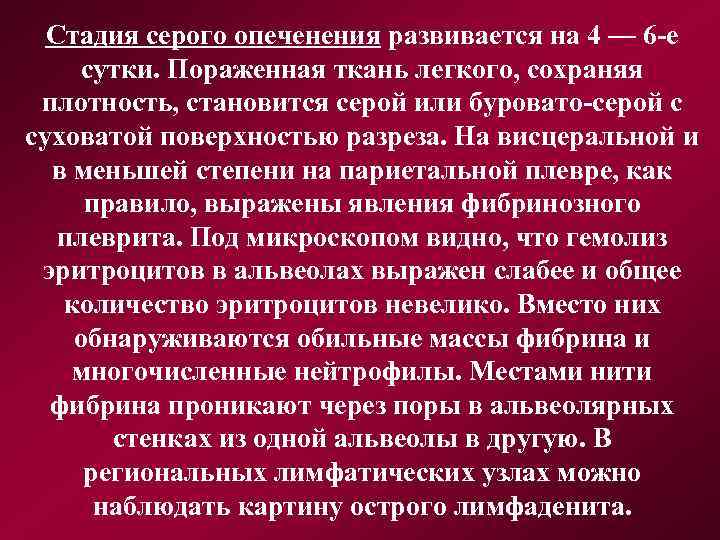 Стадия серого опеченения развивается на 4 — 6-е сутки. Пораженная ткань легкого, сохраняя плотность, становится серой или буровато-серой с суховатой поверхностью разреза. На висцеральной и в меньшей степени на париетальной плевре, как правило, выражены явления фибринозного плеврита. Под микроскопом видно, что гемолиз эритроцитов в альвеолах выражен слабее и общее количество эритроцитов невелико. Вместо них обнаруживаются обильные массы фибрина и многочисленные нейтрофилы. Местами нити фибрина проникают через поры в альвеолярных стенках из одной альвеолы в другую. В региональных лимфатических узлах можно наблюдать картину острого лимфаденита.